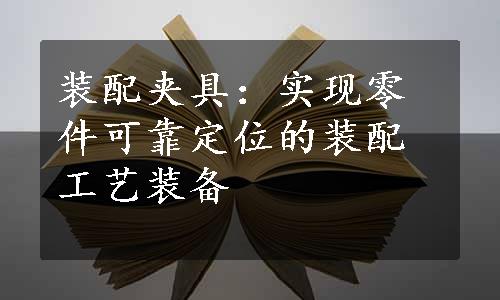 装配夹具：实现零件可靠定位的装配工艺装备